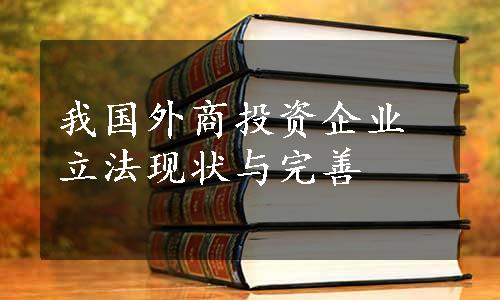 我国外商投资企业
立法现状与完善